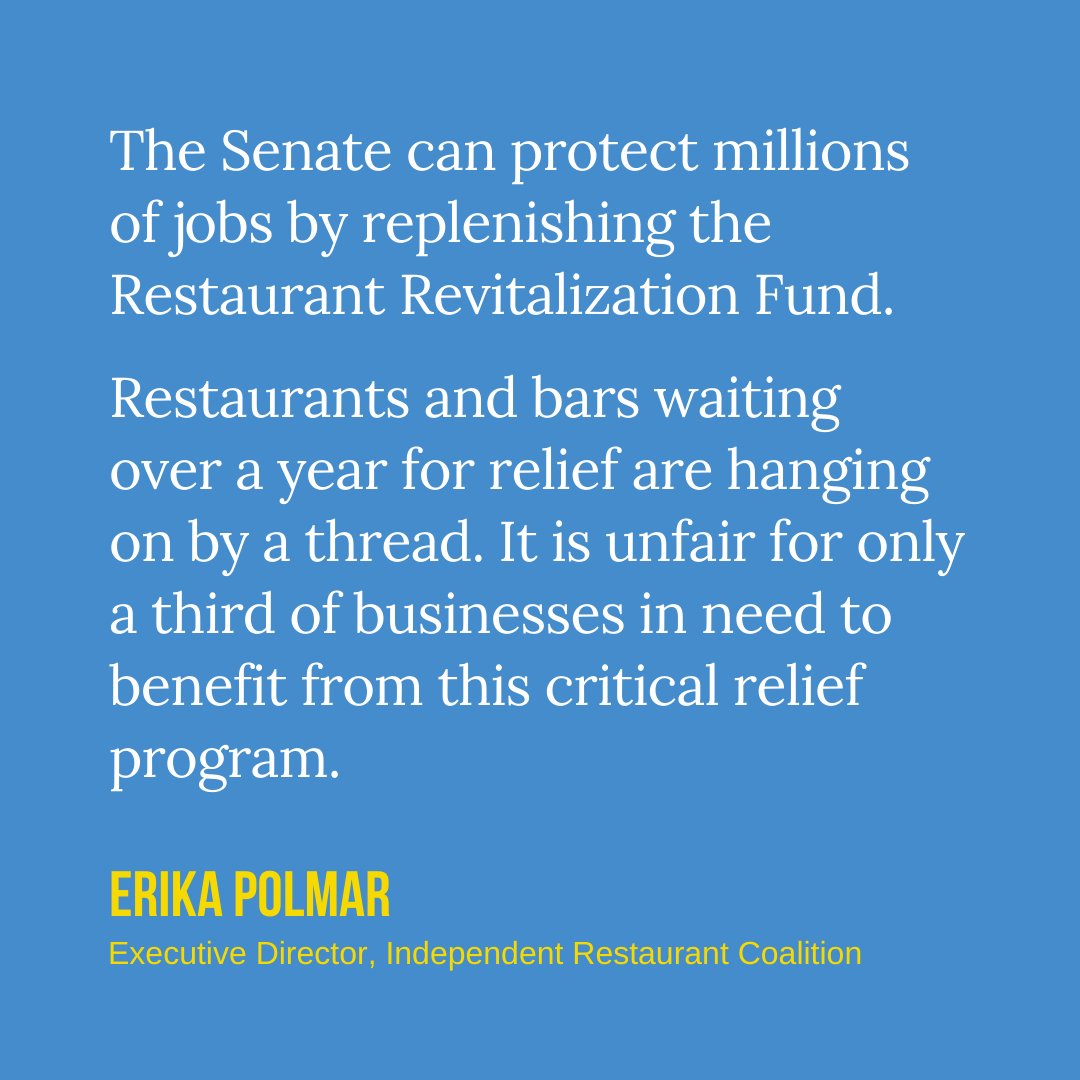 The Senate can protect millions of jobs by replenishing the Restaurant Revitalization Fund.

Restaurants and bars waiting over a year for relief are hanging on by a thread. It is unfair for only a third of businesses in need to benefit from this critical relief program.

ERIKA POLMAR

Executive Director, Independent Restaurant Coalition